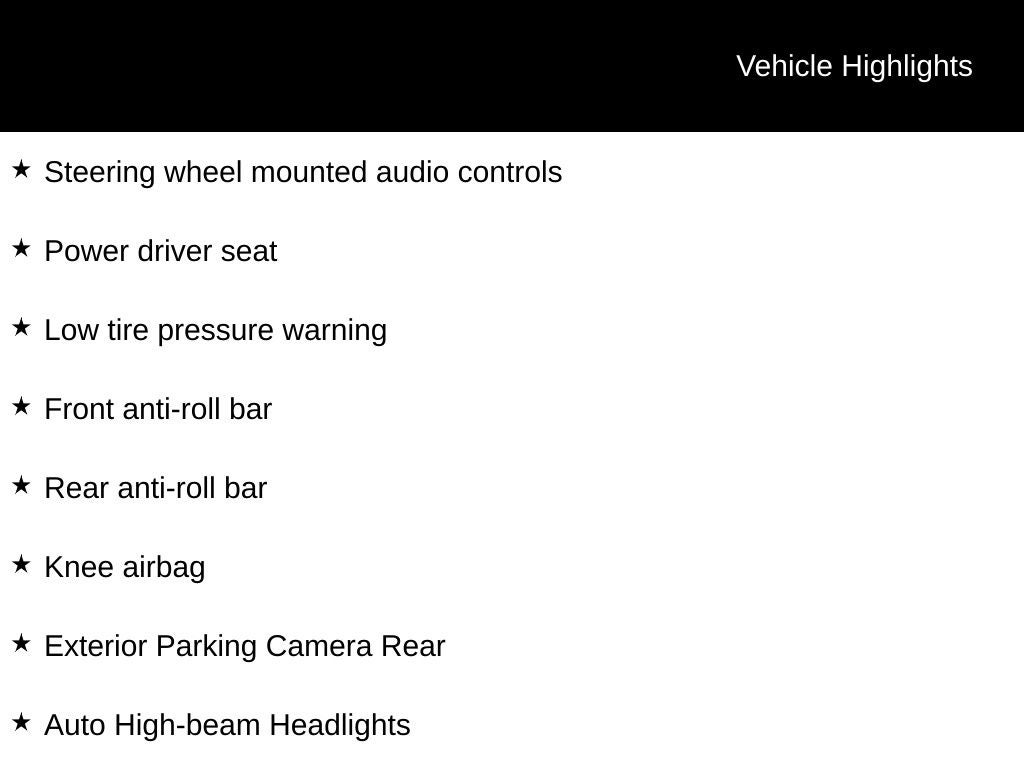 Vehicle Highlights

★ Steering wheel mounted audio controls

★ Power driver seat

★ Low tire pressure warning

★ Front anti-roll bar

★ Rear anti-roll bar

★ Knee airbag

★ Exterior Parking Camera Rear

★ Auto High-beam Headlights